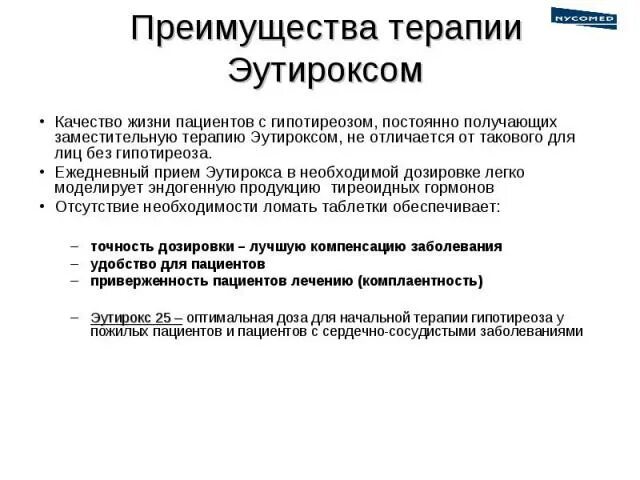 NYCOMED

Преимущества терапии Эутироксом

• Качество жизни пациентов с гипотиреозом, постоянно получающих заместительную терапию Эутироксом, не отличается от такового для лиц без гипотиреоза.
• Ежедневный прием Эутирокса в необходимой дозировке легко моделирует эндогенную продукцию тиреоидных гормонов
• Отсутствие необходимости ломать таблетки обеспечивает:

– точность дозировки – лучшую компенсацию заболевания
– удобство для пациентов
– приверженность пациентов лечению (комплаентность)

– Эутирокс 25 – оптимальная доза для начальной терапии гипотиреоза у пожилых пациентов и пациентов с сердечно-сосудистыми заболеваниями